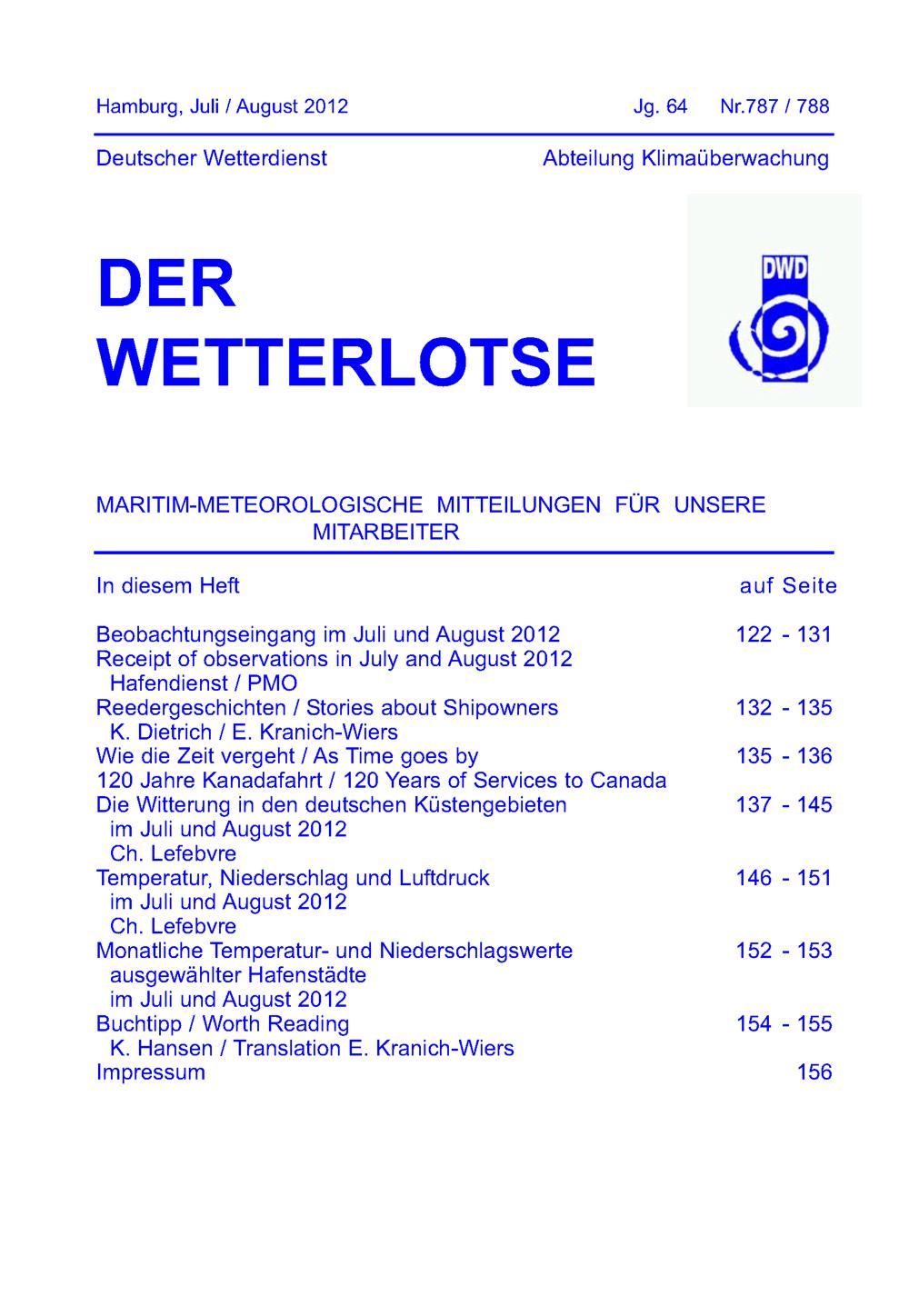 Hamburg, Juli / August 2012 Jg. 64 Nr.787 / 788

Deutscher Wetterdienst Abteilung Klimaüberwachung

DER
WETTERLOTSE

DWD

MARITIM-METEOROLOGISCHE MITTEILUNGEN FÜR UNSERE MITARBEITER

In diesem Heft auf Seite

Beobachtungseingang im Juli und August 2012 122 - 131
Receipt of observations in July and August 2012
Hafendienst / PMO
Reedergeschichten / Stories about Shipowners 132 - 135
K. Dietrich / E. Kranich-Wiers
Wie die Zeit vergeht / As Time goes by 135 - 136
120 Jahre Kanadafahrt / 120 Years of Services to Canada
Die Witterung in den deutschen Küstengebieten 137 - 145
im Juli und August 2012
Ch. Lefebvre
Temperatur, Niederschlag und Luftdruck 146 - 151
im Juli und August 2012
Ch. Lefebvre
Monatliche Temperatur- und Niederschlagswerte 152 - 153
ausgewählter Hafenstädte
im Juli und August 2012
Buchtipp / Worth Reading 154 - 155
K. Hansen / Translation E. Kranich-Wiers
Impressum 156